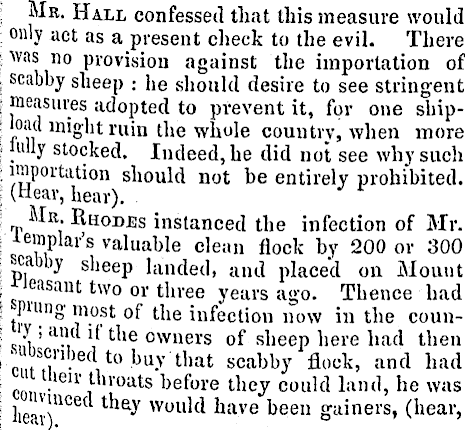 Mr. Hall confessed that this measure would only act as a present check to the evil. There was no provision against the importation of scabby sheep : he should desire to see stringent measures adopted to prevent it, for one shipload might ruin the whole country, when more fully stocked. Indeed, he did not see why such importation should not be entirely prohibited. (Hear, hear).

Mr. Rhodes instanced the infection of Mr. Templar's valuable clean flock by 200 or 300 scabby sheep landed, and placed on Mount Pleasant two or three years ago. Thence had sprung most of the infection now in the country ; and if the owners of sheep here had then subscribed to buy that scabby flock, and had cut their throats before they could land, he was convinced they would have been gainers, (hear, hear).